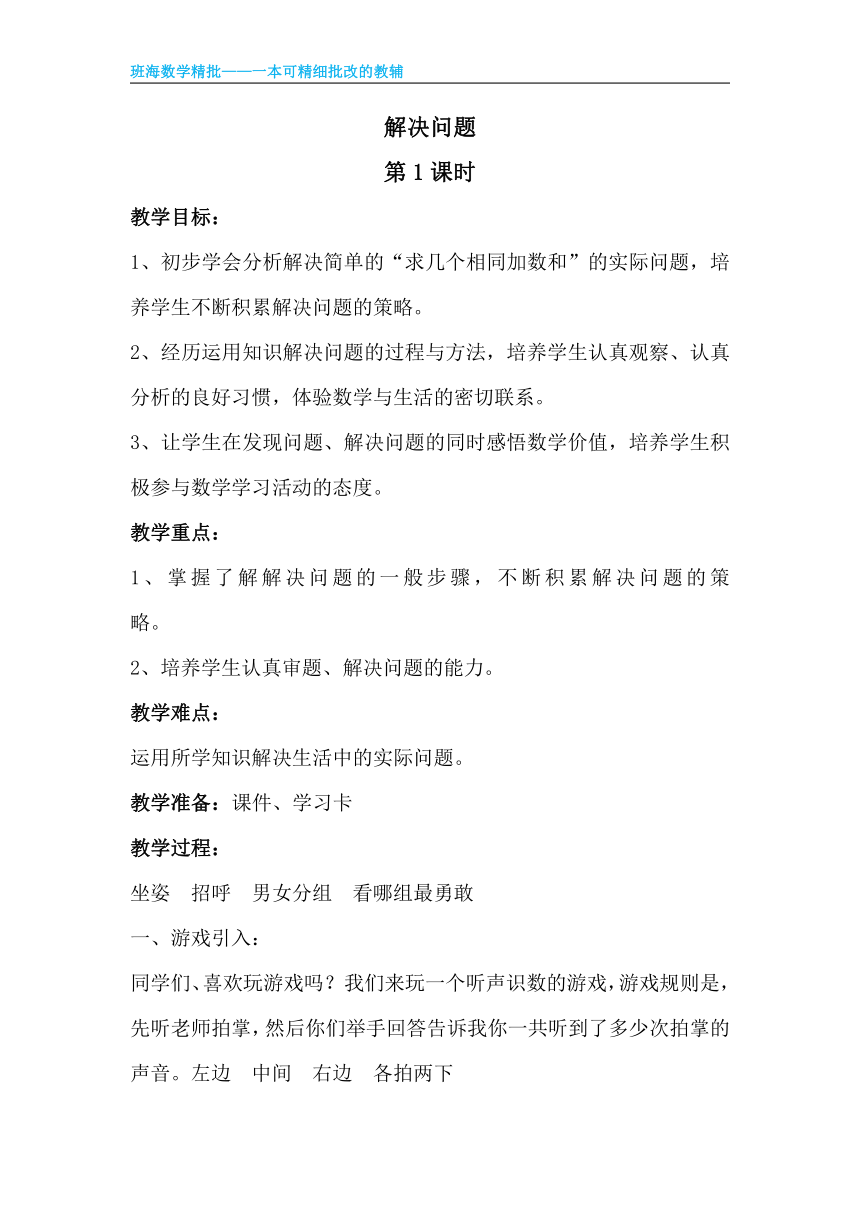 班海数学精批——一本可精细批改的教辅

解决问题

第 1 课时

教学目标：

1、初步学会分析解决简单的“求几个相同加数和”的实际问题，培养学生不断积累解决问题的策略。

2、经历运用知识解决问题的过程与方法，培养学生认真观察、认真分析的良好习惯，体验数学与生活的密切联系。

3、让学生在发现问题、解决问题的同时感悟数学价值，培养学生积极参与数学学习活动的态度。

教学重点：

1、掌握了解解决问题的一般步骤，不断积累解决问题的策略。

2、培养学生认真审题、解决问题的能力。

教学难点：

运用所学知识解决生活中的实际问题。

教学准备：课件、学习卡

教学过程：

坐姿　招呼　男女分组　看哪组最勇敢

一、游戏引入：

同学们、喜欢玩游戏吗？我们来玩一个听声识数的游戏，游戏规则是，先听老师拍掌，然后你们举手回答告诉我你一共听到了多少次拍掌的声音。左边　中间　右边　各拍两下